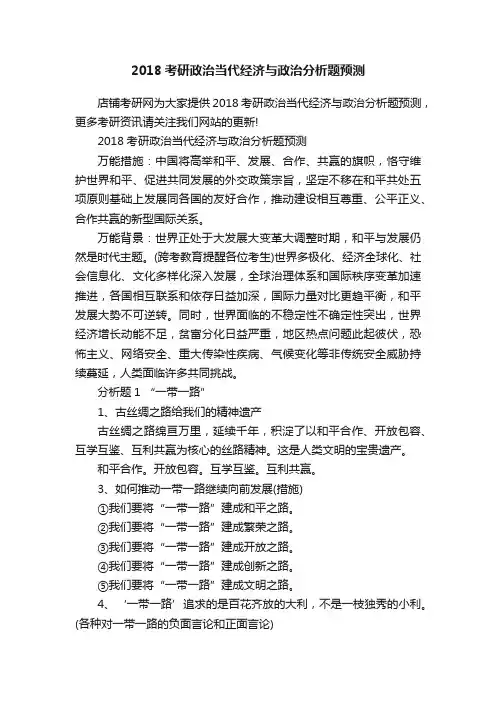 2018 考研政治当代经济与政治分析题预测

店铺考研网为大家提供 2018 考研政治当代经济与政治分析题预测，更多考研资讯请关注我们网站的更新!

2018 考研政治当代经济与政治分析题预测

万能措施：中国将高举和平、发展、合作、共赢的旗帜，恪守维护世界和平、促进共同发展的外交政策宗旨，坚定不移在和平共处五项原则基础上发展同各国的友好合作，推动建设相互尊重、公平正义、合作共赢的新型国际关系。

万能背景：世界正处于大发展大变革大调整时期，和平与发展仍然是时代主题。(跨考教育提醒各位考生)世界多极化、经济全球化、社会信息化、文化多样化深入发展，全球治理体系和国际秩序变革加速推进，各国相互联系和依存日益加深，国际力量对比更趋平衡，和平发展大势不可逆转。同时，世界面临的不稳定性不确定性突出，世界经济增长动能不足，贫富分化日益严重，地区热点问题此起彼伏，恐怖主义、网络安全、重大传染性疾病、气候变化等非传统安全威胁持续蔓延，人类面临许多共同挑战。

分析题 1 “一带一路”

1、古丝绸之路给我们的精神遗产

古丝绸之路绵亘万里，延续千年，积淀了以和平合作、开放包容、互学互鉴、互利共赢为核心的丝路精神。这是人类文明的宝贵遗产。

和平合作。开放包容。互学互鉴。互利共赢。

3、如何推动一带一路继续向前发展(措施)

①我们要将“一带一路”建成和平之路。

②我们要将“一带一路”建成繁荣之路。

③我们要将“一带一路”建成开放之路。

④我们要将“一带一路”建成创新之路。

⑤我们要将“一带一路”建成文明之路。

4、‘一带一路’追求的是百花齐放的大利，不是一枝独秀的小利。(各种对一带一路的负面言论和正面言论)